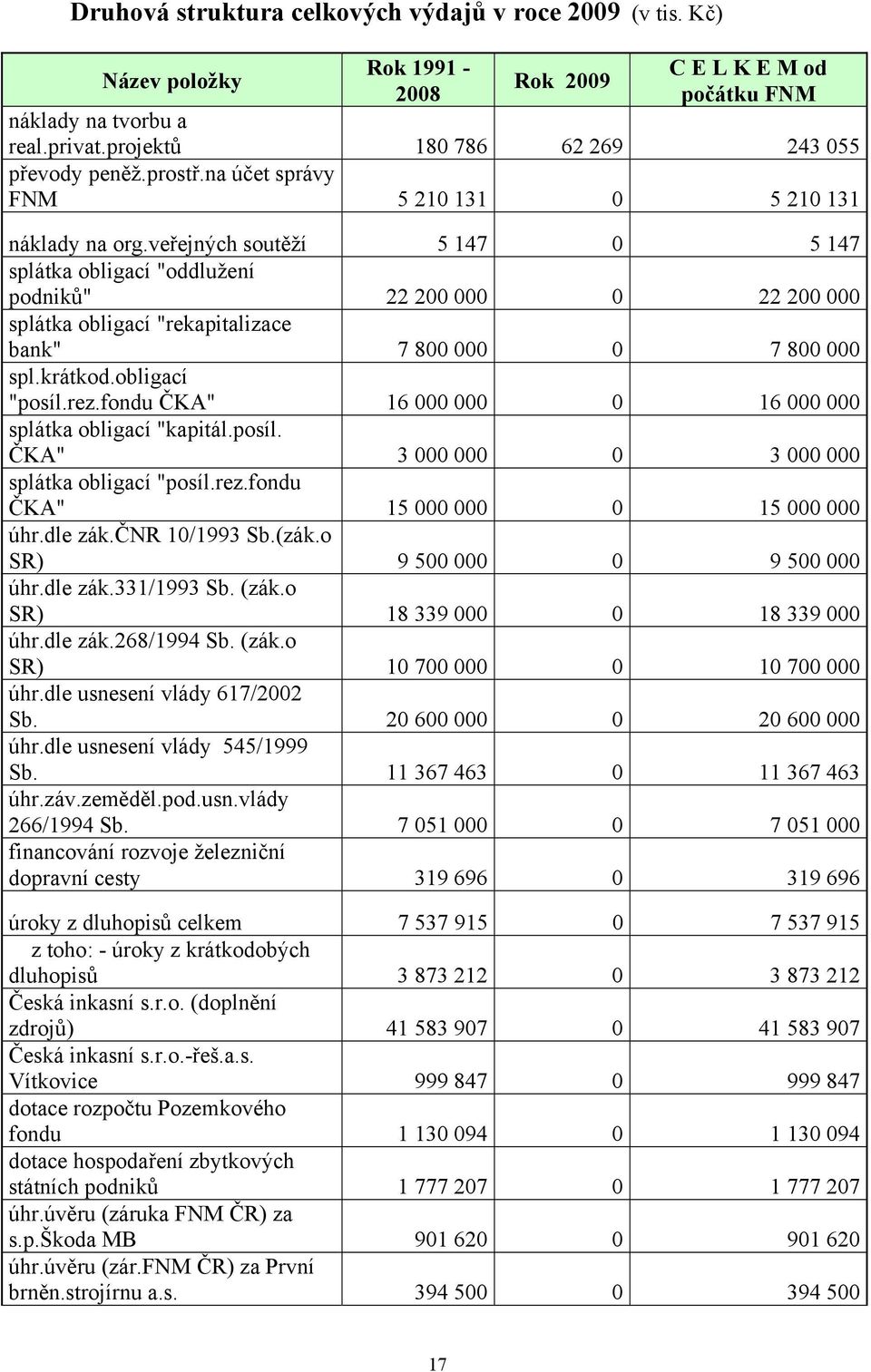 Druhová struktura celkových výdajů v roce 2009 (v tis. Kč)

| Název položky | Rok 1991 - 2008 | Rok 2009 | C E L K E M od počátku FNM |
|---|---|---|---|
| náklady na tvorbu a real.privat.projektů | 180 786 | 62 269 | 243 055 |
| převody peněž.prostř.na účet správy FNM | 5 210 131 | 0 | 5 210 131 |
| náklady na org.veřejných soutěží | 5 147 | 0 | 5 147 |
| splátka obligací "oddlužení podniků" | 22 200 000 | 0 | 22 200 000 |
| splátka obligací "rekapitalizace bank" | 7 800 000 | 0 | 7 800 000 |
| spl.krátkod.obligací "posíl.rez.fondu ČKA" | 16 000 000 | 0 | 16 000 000 |
| splátka obligací "kapitál.posíl. ČKA" | 3 000 000 | 0 | 3 000 000 |
| splátka obligací "posíl.rez.fondu ČKA" | 15 000 000 | 0 | 15 000 000 |
| úhr.dle zák.ČNR 10/1993 Sb.(zák.o SR) | 9 500 000 | 0 | 9 500 000 |
| úhr.dle zák.331/1993 Sb. (zák.o SR) | 18 339 000 | 0 | 18 339 000 |
| úhr.dle zák.268/1994 Sb. (zák.o SR) | 10 700 000 | 0 | 10 700 000 |
| úhr.dle usnesení vlády 617/2002 Sb. | 20 600 000 | 0 | 20 600 000 |
| úhr.dle usnesení vlády 545/1999 Sb. | 11 367 463 | 0 | 11 367 463 |
| úhr.záv.zeměděl.pod.usn.vlády 266/1994 Sb. | 7 051 000 | 0 | 7 051 000 |
| financování rozvoje železniční dopravní cesty | 319 696 | 0 | 319 696 |
| úroky z dluhopisů celkem | 7 537 915 | 0 | 7 537 915 |
| z toho: - úroky z krátkodobých dluhopisů | 3 873 212 | 0 | 3 873 212 |
| Česká inkasní s.r.o. (doplnění zdrojů) | 41 583 907 | 0 | 41 583 907 |
| Česká inkasní s.r.o.-řeš.a.s. Vítkovice | 999 847 | 0 | 999 847 |
| dotace rozpočtu Pozemkového fondu | 1 130 094 | 0 | 1 130 094 |
| dotace hospodaření zbytkových státních podniků | 1 777 207 | 0 | 1 777 207 |
| úhr.úvěru (záruka FNM ČR) za s.p.Škoda MB | 901 620 | 0 | 901 620 |
| úhr.úvěru (zár.FNM ČR) za První brněn.strojírnu a.s. | 394 500 | 0 | 394 500 |

17